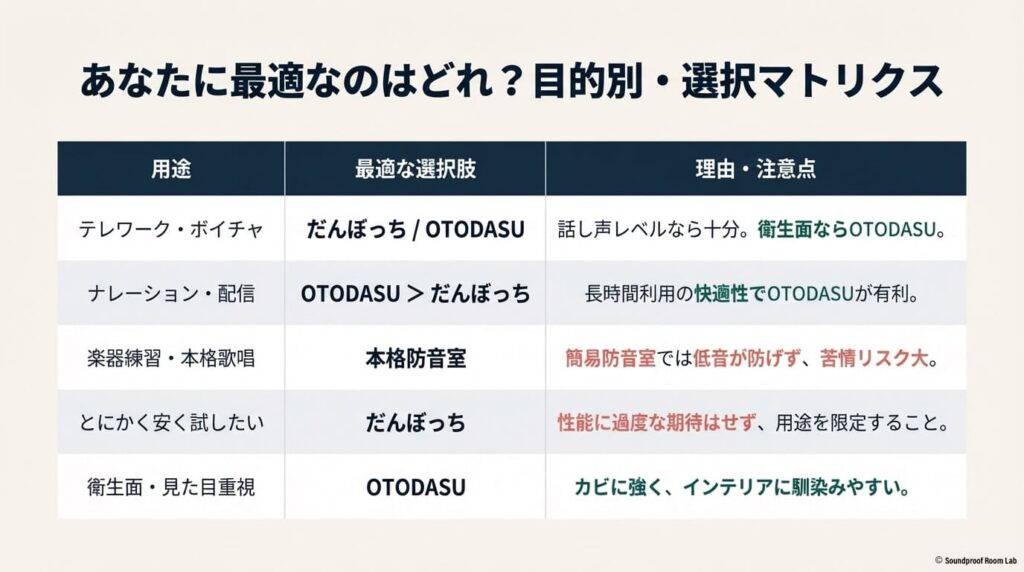 あなたに最適なのはどれ？目的別・選択マトリクス

| 用途 | 最適な選択肢 | 理由・注意点 |
|---|---|---|
| テレワーク・ボイチャ | だんぼっち / OTODASU | 話し声レベルなら十分。衛生面ならOTODASU。 |
| ナレーション・配信 | OTODASU > だんぼっち | 長時間利用の快適性でOTODASUが有利。 |
| 楽器練習・本格歌唱 | 本格防音室 | 簡易防音室では低音が防げず、苦情リスク大。 |
| とにかく安く試したい | だんぼっち | 性能に過度な期待はせず、用途を限定すること。 |
| 衛生面・見た目重視 | OTODASU | カビに強く、インテリアに馴染みやすい。 |

© Soundproof Room Lab